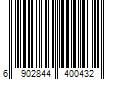 6 902844 400432